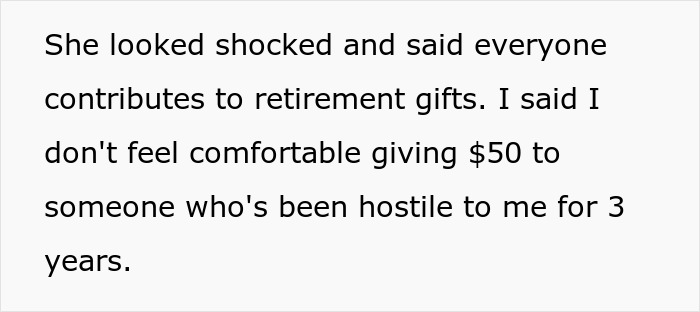 She looked shocked and said everyone contributes to retirement gifts. I said I don't feel comfortable giving \$50 to someone who's been hostile to me for 3 years.